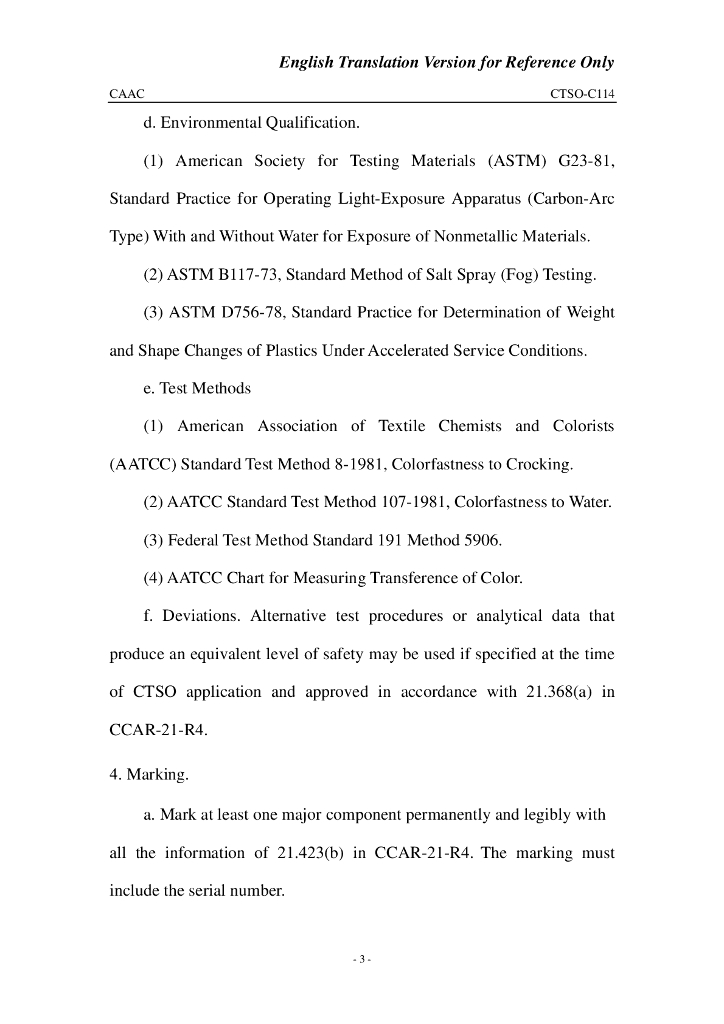 English Translation Version for Reference Only

CAAC CTSO-C114

d. Environmental Qualification.

(1) American Society for Testing Materials (ASTM) G23-81, Standard Practice for Operating Light-Exposure Apparatus (Carbon-Arc Type) With and Without Water for Exposure of Nonmetallic Materials.

(2) ASTM B117-73, Standard Method of Salt Spray (Fog) Testing.

(3) ASTM D756-78, Standard Practice for Determination of Weight and Shape Changes of Plastics Under Accelerated Service Conditions.

e. Test Methods

(1) American Association of Textile Chemists and Colorists (AATCC) Standard Test Method 8-1981, Colorfastness to Crocking.

(2) AATCC Standard Test Method 107-1981, Colorfastness to Water.

(3) Federal Test Method Standard 191 Method 5906.

(4) AATCC Chart for Measuring Transference of Color.

f. Deviations. Alternative test procedures or analytical data that produce an equivalent level of safety may be used if specified at the time of CTSO application and approved in accordance with 21.368(a) in CCAR-21-R4.

4. Marking.

a. Mark at least one major component permanently and legibly with all the information of 21.423(b) in CCAR-21-R4. The marking must include the serial number.

- 3 -